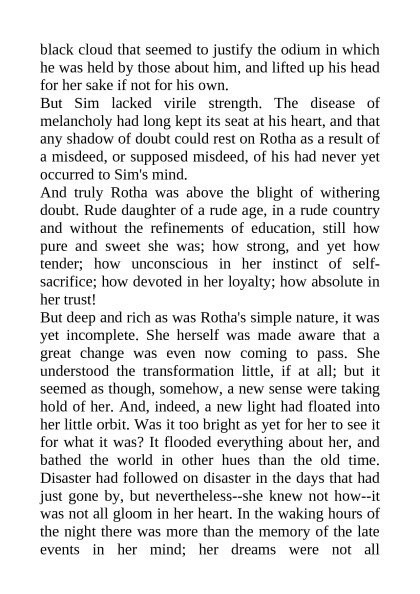 black cloud that seemed to justify the odium in which he was held by those about him, and lifted up his head for her sake if not for his own.

But Sim lacked virile strength. The disease of melancholy had long kept its seat at his heart, and that any shadow of doubt could rest on Rotha as a result of a misdeed, or supposed misdeed, of his had never yet occurred to Sim's mind.

And truly Rotha was above the blight of withering doubt. Rude daughter of a rude age, in a rude country and without the refinements of education, still how pure and sweet she was; how strong, and yet how tender; how unconscious in her instinct of self-sacrifice; how devoted in her loyalty; how absolute in her trust!

But deep and rich as was Rotha's simple nature, it was yet incomplete. She herself was made aware that a great change was even now coming to pass. She understood the transformation little, if at all; but it seemed as though, somehow, a new sense were taking hold of her. And, indeed, a new light had floated into her little orbit. Was it too bright as yet for her to see it for what it was? It flooded everything about her, and bathed the world in other hues than the old time. Disaster had followed on disaster in the days that had just gone by, but nevertheless--she knew not how--it was not all gloom in her heart. In the waking hours of the night there was more than the memory of the late events in her mind; her dreams were not all